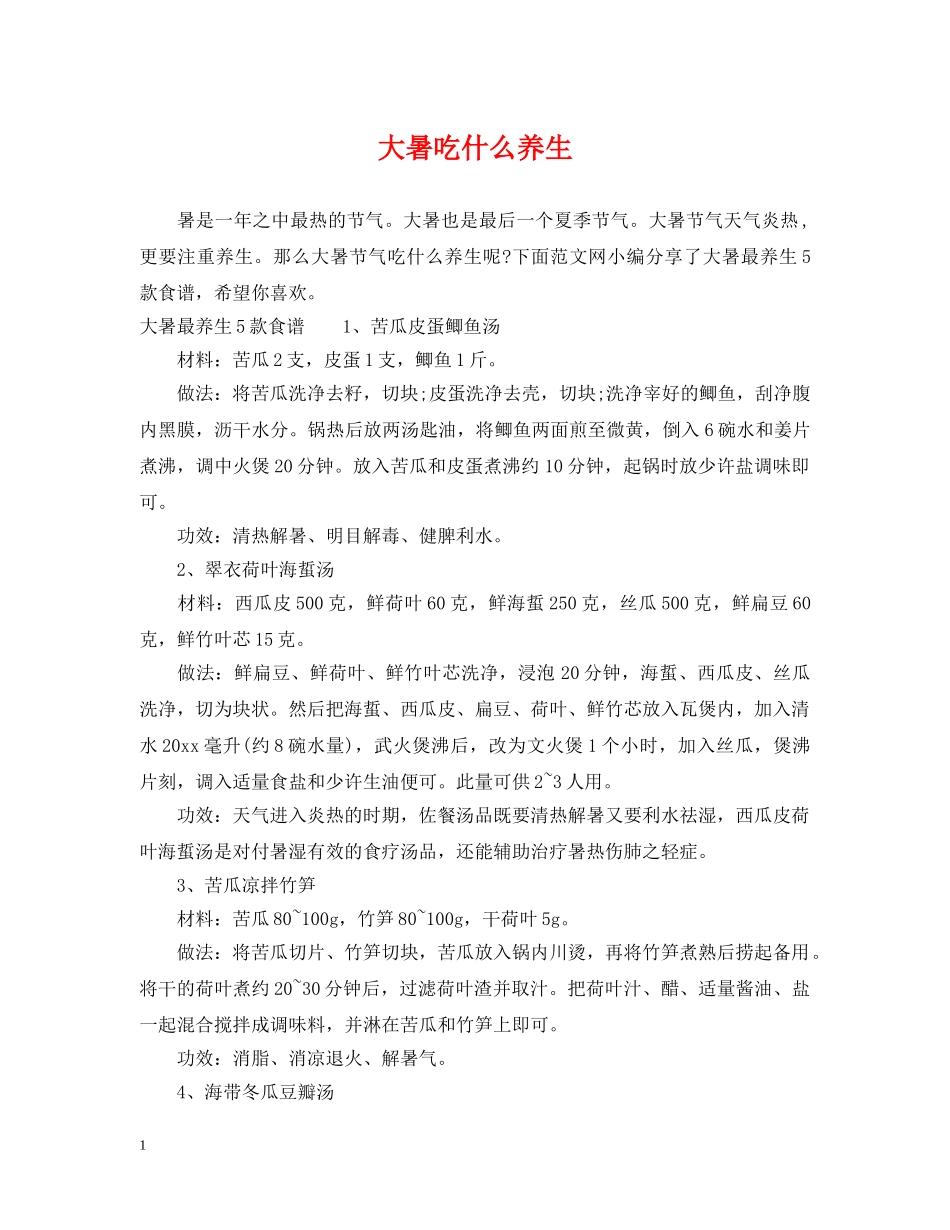 大暑吃什么养生

暑是一年之中最热的节气。大暑也是最后一个夏季节气。大暑节气天气炎热，更要注重养生。那么大暑节气吃什么养生呢?下面范文网小编分享了大暑最养生5款食谱，希望你喜欢。

大暑最养生5款食谱　　1、苦瓜皮蛋鲫鱼汤

材料：苦瓜2支，皮蛋1支，鲫鱼1斤。

做法：将苦瓜洗净去籽，切块;皮蛋洗净去壳，切块;洗净宰好的鲫鱼，刮净腹内黑膜，沥干水分。锅热后放两汤匙油，将鲫鱼两面煎至微黄，倒入6碗水和姜片煮沸，调中火煲20分钟。放入苦瓜和皮蛋煮沸约10分钟，起锅时放少许盐调味即可。

功效：清热解暑、明目解毒、健脾利水。

2、翠衣荷叶海蜇汤

材料：西瓜皮500克，鲜荷叶60克，鲜海蜇250克，丝瓜500克，鲜扁豆60克，鲜竹叶芯15克。

做法：鲜扁豆、鲜荷叶、鲜竹叶芯洗净，浸泡20分钟，海蜇、西瓜皮、丝瓜洗净，切为块状。然后把海蜇、西瓜皮、扁豆、荷叶、鲜竹芯放入瓦煲内，加入清水20xx毫升(约8碗水量)，武火煲沸后，改为文火煲1个小时，加入丝瓜，煲沸片刻，调入适量食盐和少许生油便可。此量可供2~3人用。

功效：天气进入炎热的时期，佐餐汤品既要清热解暑又要利水祛湿，西瓜皮荷叶海蜇汤是对付暑湿有效的食疗汤品，还能辅助治疗暑热伤肺之轻症。

3、苦瓜凉拌竹笋

材料：苦瓜80~100g，竹笋80~100g，干荷叶5g。

做法：将苦瓜切片、竹笋切块，苦瓜放入锅内川烫，再将竹笋煮熟后捞起备用。将干的荷叶煮约20~30分钟后，过滤荷叶渣并取汁。把荷叶汁、醋、适量酱油、盐一起混合搅拌成调味料，并淋在苦瓜和竹笋上即可。

功效：消脂、消凉退火、解暑气。

4、海带冬瓜豆瓣汤

1